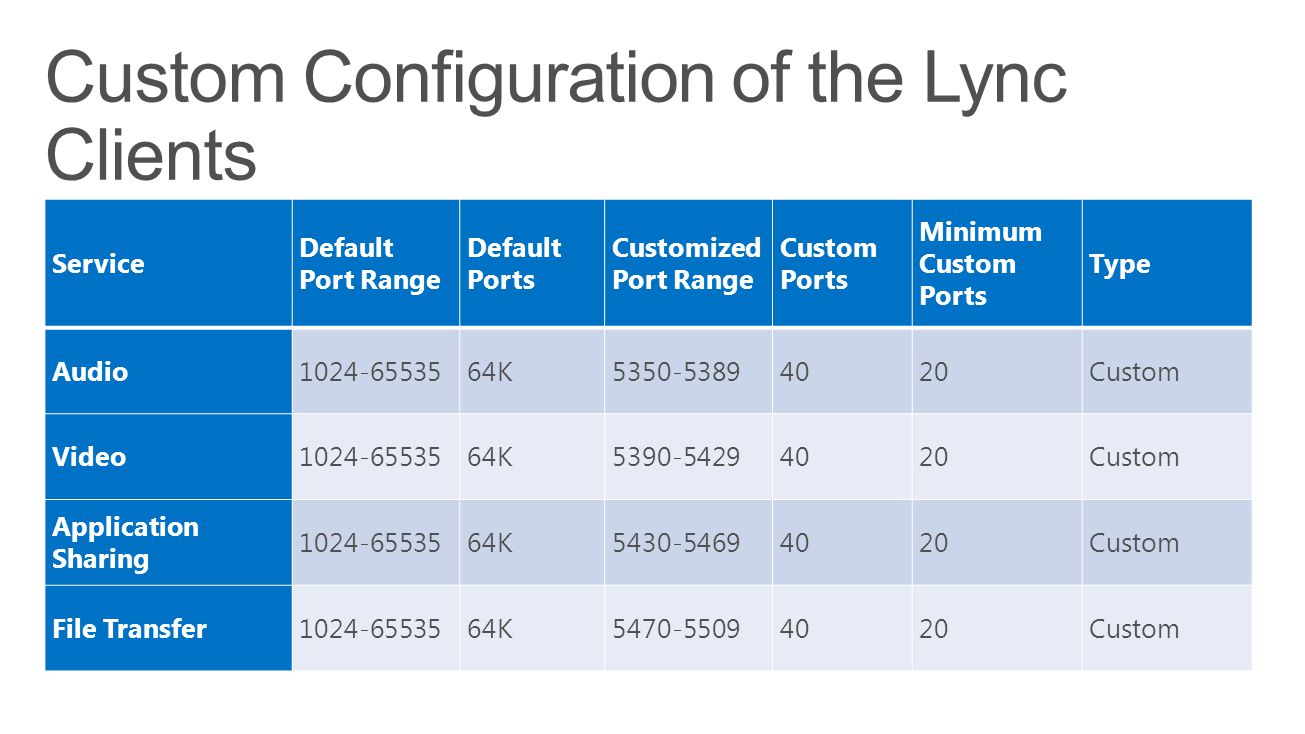 Custom Configuration of the Lync Clients

| Service | Default Port Range | Default Ports | Customized Port Range | Custom Ports | Minimum Custom Ports | Type |
|---|---|---|---|---|---|---|
| Audio | 1024-65535 | 64K | 5350-5389 | 40 | 20 | Custom |
| Video | 1024-65535 | 64K | 5390-5429 | 40 | 20 | Custom |
| Application Sharing | 1024-65535 | 64K | 5430-5469 | 40 | 20 | Custom |
| File Transfer | 1024-65535 | 64K | 5470-5509 | 40 | 20 | Custom |